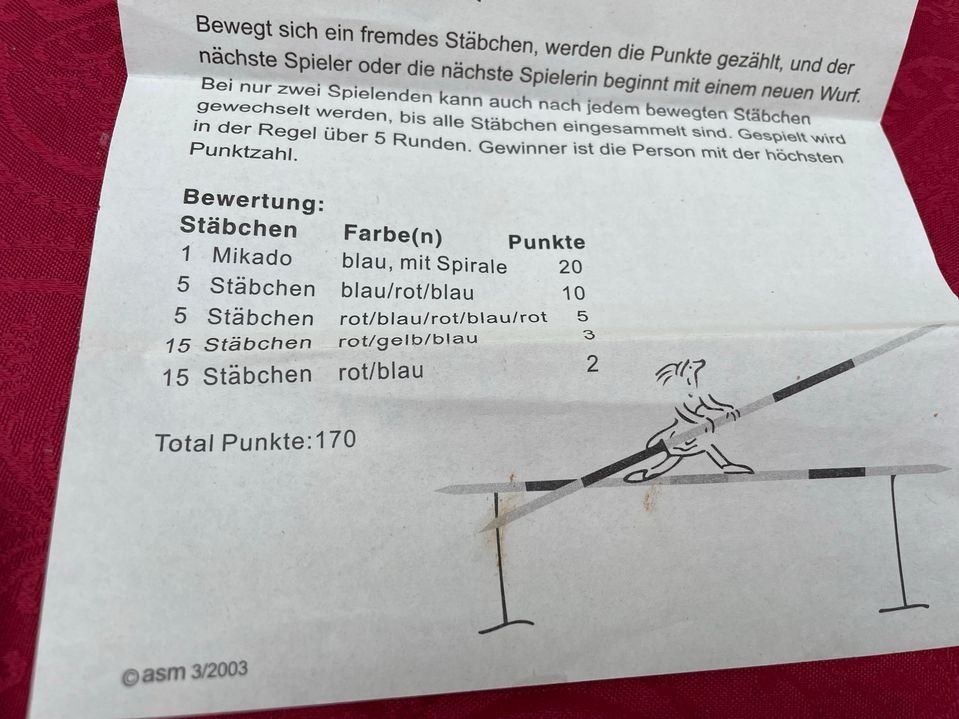 Bewegt sich ein fremdes Stäbchen, werden die Punkte gezählt, und der nächste Spieler oder die nächste Spielerin beginnt mit einem neuen Wurf. Bei nur zwei Spielenden kann auch nach jedem bewegten Stäbchen gewechselt werden, bis alle Stäbchen eingesammelt sind. Gespielt wird in der Regel über 5 Runden. Gewinner ist die Person mit der höchsten Punktzahl.

Bewertung:

| Stäbchen | Farbe(n) | Punkte |
|---|---|---|
| 1 Mikado | blau, mit Spirale | 20 |
| 5 Stäbchen | blau/rot/blau | 10 |
| 5 Stäbchen | rot/blau/rot/blau/rot | 5 |
| 15 Stäbchen | rot/gelb/blau | 3 |
| 15 Stäbchen | rot/blau | 2 |

Total Punkte:170

©asm 3/2003